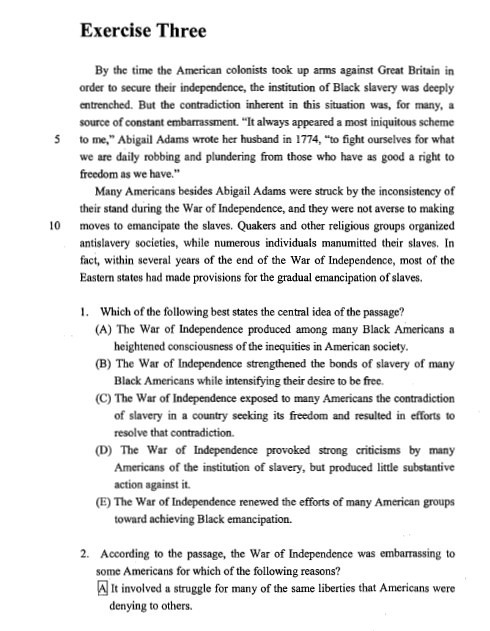 Exercise Three

By the time the American colonists took up arms against Great Britain in order to secure their independence, the institution of Black slavery was deeply entrenched. But the contradiction inherent in this situation was, for many, a source of constant embarrassment. "It always appeared a most iniquitous scheme to me," Abigail Adams wrote her husband in 1774, "to fight ourselves for what we are daily robbing and plundering from those who have as good a right to freedom as we have."

5

Many Americans besides Abigail Adams were struck by the inconsistency of their stand during the War of Independence, and they were not averse to making moves to emancipate the slaves. Quakers and other religious groups organized antislavery societies, while numerous individuals manumitted their slaves. In fact, within several years of the end of the War of Independence, most of the Eastern states had made provisions for the gradual emancipation of slaves.

10

1. Which of the following best states the central idea of the passage?
(A) The War of Independence produced among many Black Americans a heightened consciousness of the inequities in American society.
(B) The War of Independence strengthened the bonds of slavery of many Black Americans while intensifying their desire to be free.
(C) The War of Independence exposed to many Americans the contradiction of slavery in a country seeking its freedom and resulted in efforts to resolve that contradiction.
(D) The War of Independence provoked strong criticisms by many Americans of the institution of slavery, but produced little substantive action against it.
(E) The War of Independence renewed the efforts of many American groups toward achieving Black emancipation.

2. According to the passage, the War of Independence was embarrassing to some Americans for which of the following reasons?
A It involved a struggle for many of the same liberties that Americans were denying to others.